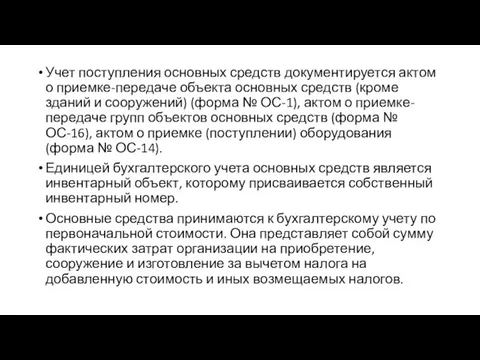 • Учет поступления основных средств документируется актом о приемке-передаче объекта основных средств (кроме зданий и сооружений) (форма № ОС-1), актом о приемке-передаче групп объектов основных средств (форма № ОС-16), актом о приемке (поступлении) оборудования (форма № ОС-14).

• Единицей бухгалтерского учета основных средств является инвентарный объект, которому присваивается собственный инвентарный номер.

• Основные средства принимаются к бухгалтерскому учету по первоначальной стоимости. Она представляет собой сумму фактических затрат организации на приобретение, сооружение и изготовление за вычетом налога на добавленную стоимость и иных возмещаемых налогов.